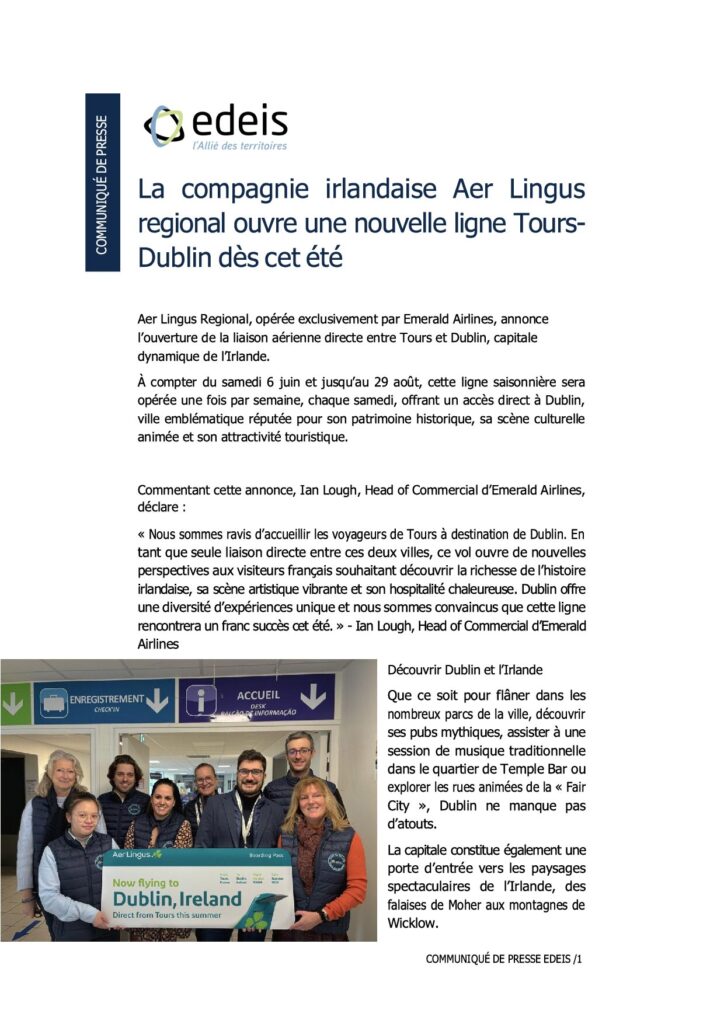 COMMUNIQUÉ DE PRESSE

edeis
l'Allié des territoires

La compagnie irlandaise Aer Lingus regional ouvre une nouvelle ligne Tours-Dublin dès cet été

Aer Lingus Regional, opérée exclusivement par Emerald Airlines, annonce l'ouverture de la liaison aérienne directe entre Tours et Dublin, capitale dynamique de l'Irlande.

À compter du samedi 6 juin et jusqu'au 29 août, cette ligne saisonnière sera opérée une fois par semaine, chaque samedi, offrant un accès direct à Dublin, ville emblématique réputée pour son patrimoine historique, sa scène culturelle animée et son attractivité touristique.

Commentant cette annonce, Ian Lough, Head of Commercial d'Emerald Airlines, déclare :

« Nous sommes ravis d'accueillir les voyageurs de Tours à destination de Dublin. En tant que seule liaison directe entre ces deux villes, ce vol ouvre de nouvelles perspectives aux visiteurs français souhaitant découvrir la richesse de l'histoire irlandaise, sa scène artistique vibrante et son hospitalité chaleureuse. Dublin offre une diversité d'expériences unique et nous sommes convaincus que cette ligne rencontrera un franc succès cet été. » - Ian Lough, Head of Commercial d'Emerald Airlines

ENREGISTREMENT
CHECK-IN
ACCUEIL
DESK
BALCÃO DE INFORMAÇÃO

Aer Lingus
Boarding Pass
Now flying to
Dublin, Ireland
Direct from Tours this summer

Découvrir Dublin et l'Irlande

Que ce soit pour flâner dans les nombreux parcs de la ville, découvrir ses pubs mythiques, assister à une session de musique traditionnelle dans le quartier de Temple Bar ou explorer les rues animées de la « Fair City », Dublin ne manque pas d'atouts.

La capitale constitue également une porte d'entrée vers les paysages spectaculaires de l'Irlande, des falaises de Moher aux montagnes de Wicklow.

COMMUNIQUÉ DE PRESSE EDEIS /1